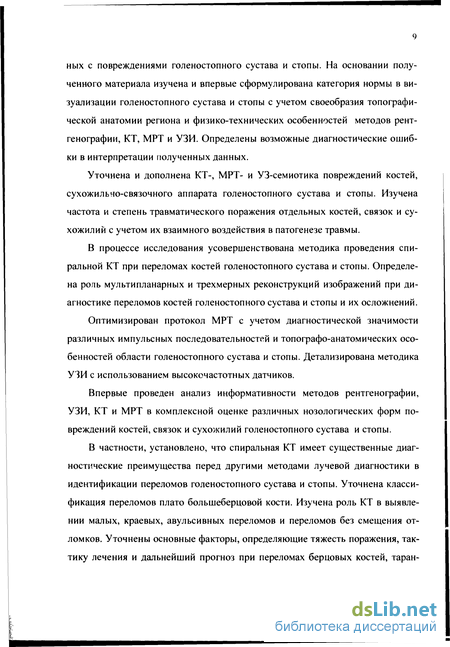 9

ных с повреждениями голеностопного сустава и стопы. На основании полученного материала изучена и впервые сформулирована категория нормы в визуализации голеностопного сустава и стопы с учетом своеобразия топографической анатомии региона и физико-технических особенностей методов рентгенографии, КТ, МРТ и УЗИ. Определены возможные диагностические ошибки в интерпретации полученных данных.

Уточнена и дополнена КТ-, МРТ- и УЗ-семиотика повреждений костей, сухожильно-связочного аппарата голеностопного сустава и стопы. Изучена частота и степень травматического поражения отдельных костей, связок и сухожилий с учетом их взаимного воздействия в патогенезе травмы.

В процессе исследования усовершенствована методика проведения спиральной КТ при переломах костей голеностопного сустава и стопы. Определена роль мультипланарных и трехмерных реконструкций изображений при диагностике переломов костей голеностопного сустава и стопы и их осложнений.

Оптимизирован протокол МРТ с учетом диагностической значимости различных импульсных последовательностей и топографо-анатомических особенностей области голеностопного сустава и стопы. Детализирована методика УЗИ с использованием высокочастотных датчиков.

Впервые проведен анализ информативности методов рентгенографии, УЗИ, КТ и МРТ в комплексной оценке различных нозологических форм повреждений костей, связок и сухожилий голеностопного сустава и стопы.

В частности, установлено, что спиральная КТ имеет существенные диагностические преимущества перед другими методами лучевой диагностики в идентификации переломов голеностопного сустава и стопы. Уточнена классификация переломов плато большеберцовой кости. Изучена роль КТ в выявлении малых, краевых, авульсивных переломов и переломов без смещения отломков. Уточнены основные факторы, определяющие тяжесть поражения, тактику лечения и дальнейший прогноз при переломах берцовых костей, таран-

dsLib.net
библиотека диссертаций